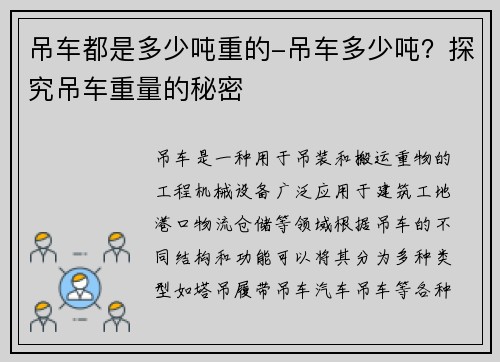 吊车都是多少吨重的-吊车多少吨？探究吊车重量的秘密

吊车是一种用于吊装和搬运重物的工程机械设备广泛应用于建筑工地港口物流仓储等领域根据吊车的不同结构和功能可以将其分为多种类型如塔吊履带吊车汽车吊车等各种